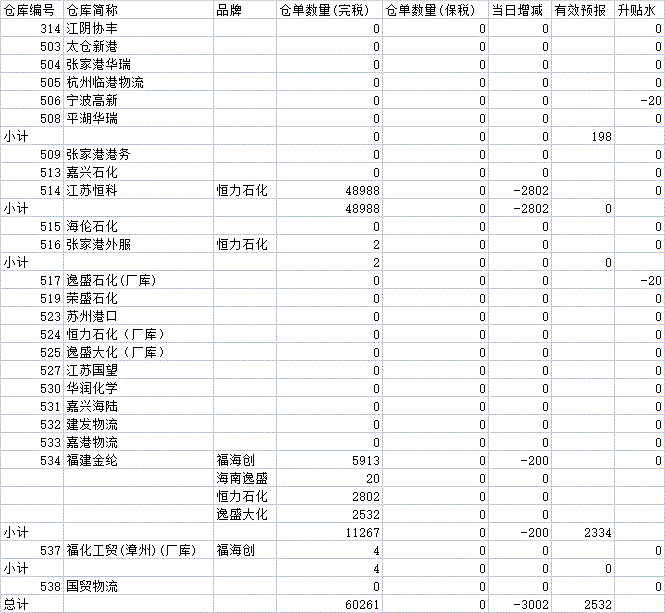 | 仓库编号 | 仓库简称 | 品牌 | 仓单数量(完税) | 仓单数量(保税) | 当日增减 | 有效预报 | 升贴水 |
|---|---|---|---|---|---|---|---|
| 314 | 江阴协丰 | | 0 | 0 | 0 | | 0 |
| 503 | 太仓新港 | | 0 | 0 | 0 | | 0 |
| 504 | 张家港华瑞 | | 0 | 0 | 0 | | 0 |
| 505 | 杭州临港物流 | | 0 | 0 | 0 | | 0 |
| 506 | 宁波高新 | | 0 | 0 | 0 | | -20 |
| 508 | 平湖华瑞 | | 0 | 0 | 0 | | 0 |
| 小计 | | | 0 | 0 | 0 | 198 | |
| 509 | 张家港港务 | | 0 | 0 | 0 | | 0 |
| 513 | 嘉兴石化 | | 0 | 0 | 0 | | 0 |
| 514 | 江苏恒科 | 恒力石化 | 48988 | 0 | -2802 | | 0 |
| 小计 | | | 48988 | 0 | -2802 | 0 | |
| 515 | 海伦石化 | | 0 | 0 | 0 | | 0 |
| 516 | 张家港外服 | 恒力石化 | 2 | 0 | 0 | | 0 |
| 小计 | | | 2 | 0 | 0 | 0 | |
| 517 | 逸盛石化(厂库) | | 0 | 0 | 0 | | -20 |
| 519 | 荣盛石化 | | 0 | 0 | 0 | | 0 |
| 523 | 苏州港口 | | 0 | 0 | 0 | | 0 |
| 524 | 恒力石化（厂库） | | 0 | 0 | 0 | | 0 |
| 525 | 逸盛大化（厂库） | | 0 | 0 | 0 | | 0 |
| 527 | 江苏国望 | | 0 | 0 | 0 | | 0 |
| 530 | 华润化学 | | 0 | 0 | 0 | | 0 |
| 531 | 嘉兴海陆 | | 0 | 0 | 0 | | 0 |
| 532 | 建发物流 | | 0 | 0 | 0 | | 0 |
| 533 | 嘉港物流 | | 0 | 0 | 0 | | 0 |
| 534 | 福建金纶 | 福海创 | 5913 | 0 | -200 | | 0 |
| | | 海南逸盛 | 20 | 0 | 0 | | |
| | | 恒力石化 | 2802 | 0 | 0 | | |
| | | 逸盛大化 | 2532 | 0 | 0 | | |
| 小计 | | | 11267 | 0 | -200 | 2334 | |
| 537 | 福化工贸(漳州)(厂库) | 福海创 | 4 | 0 | 0 | | 0 |
| 小计 | | | 4 | 0 | 0 | 0 | |
| 538 | 国贸物流 | | 0 | 0 | 0 | | 0 |
| 总计 | | | 60261 | 0 | -3002 | 2532 | |